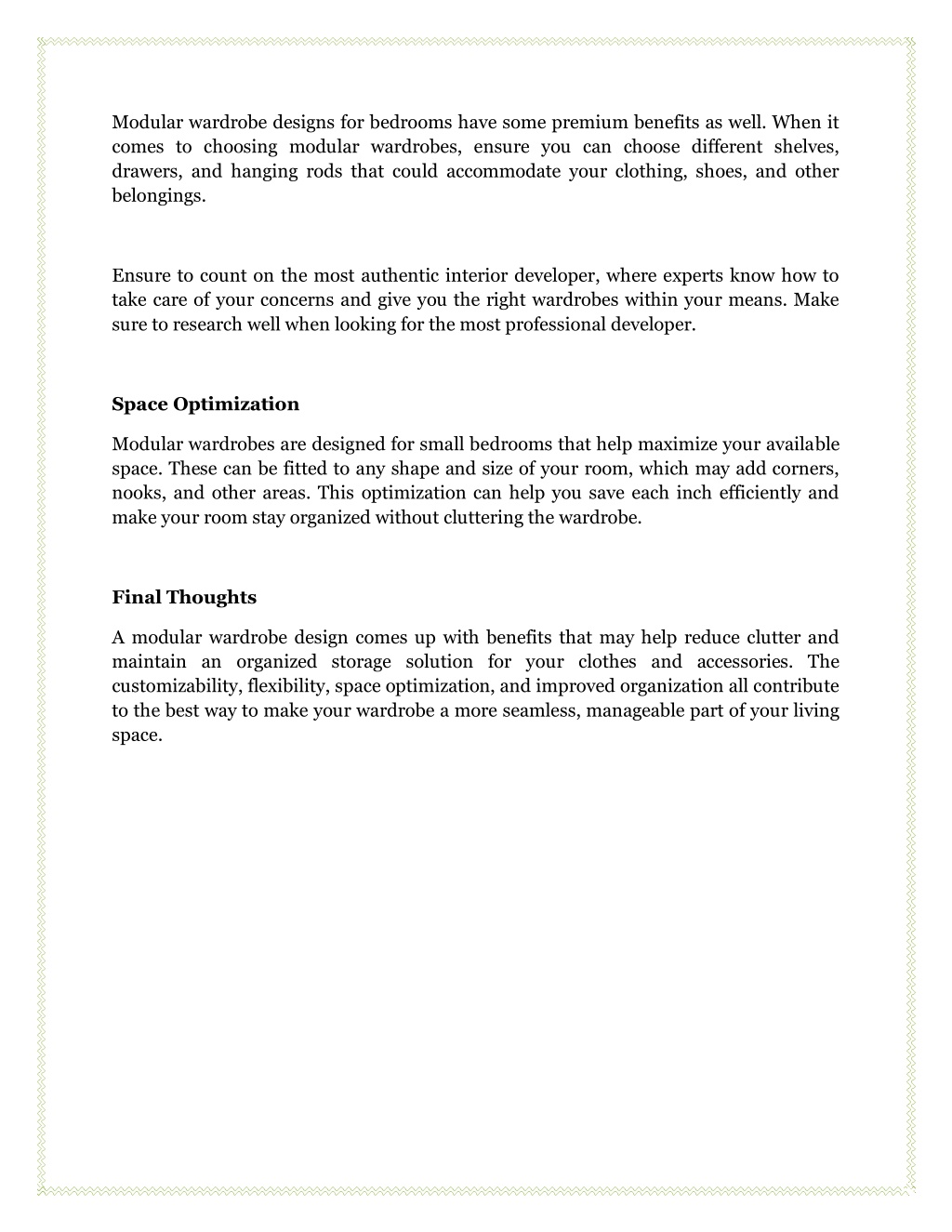 Modular wardrobe designs for bedrooms have some premium benefits as well. When it comes to choosing modular wardrobes, ensure you can choose different shelves, drawers, and hanging rods that could accommodate your clothing, shoes, and other belongings.

Ensure to count on the most authentic interior developer, where experts know how to take care of your concerns and give you the right wardrobes within your means. Make sure to research well when looking for the most professional developer.

Space Optimization

Modular wardrobes are designed for small bedrooms that help maximize your available space. These can be fitted to any shape and size of your room, which may add corners, nooks, and other areas. This optimization can help you save each inch efficiently and make your room stay organized without cluttering the wardrobe.

Final Thoughts

A modular wardrobe design comes up with benefits that may help reduce clutter and maintain an organized storage solution for your clothes and accessories. The customizability, flexibility, space optimization, and improved organization all contribute to the best way to make your wardrobe a more seamless, manageable part of your living space.